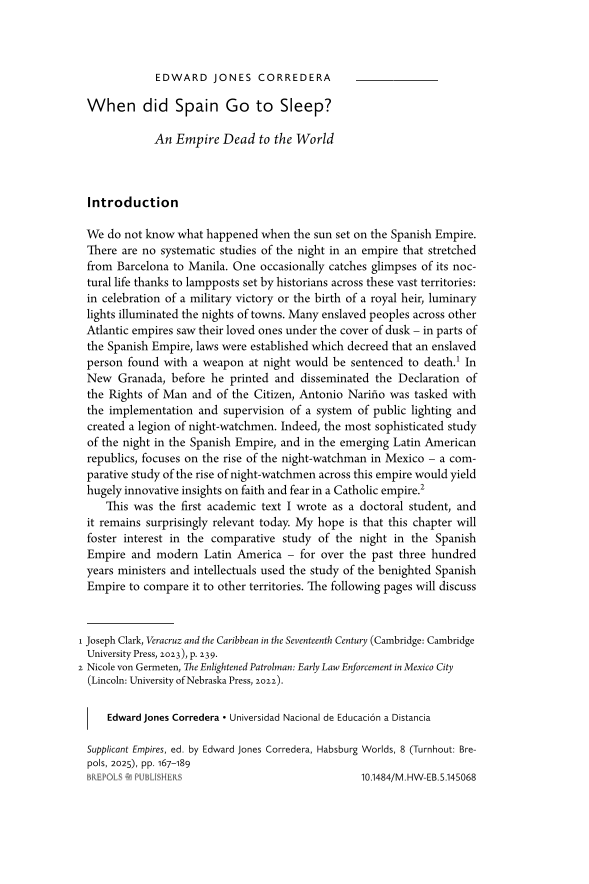 EDWARD JONES CORREDERA

When did Spain Go to Sleep?

An Empire Dead to the World

Introduction

We do not know what happened when the sun set on the Spanish Empire. There are no systematic studies of the night in an empire that stretched from Barcelona to Manila. One occasionally catches glimpses of its nocturnal life thanks to lampposts set by historians across these vast territories: in celebration of a military victory or the birth of a royal heir, luminary lights illuminated the nights of towns. Many enslaved peoples across other Atlantic empires saw their loved ones under the cover of dusk – in parts of the Spanish Empire, laws were established which decreed that an enslaved person found with a weapon at night would be sentenced to death.$^1$ In New Granada, before he printed and disseminated the Declaration of the Rights of Man and of the Citizen, Antonio Nariño was tasked with the implementation and supervision of a system of public lighting and created a legion of night-watchmen. Indeed, the most sophisticated study of the night in the Spanish Empire, and in the emerging Latin American republics, focuses on the rise of the night-watchman in Mexico – a comparative study of the rise of night-watchmen across this empire would yield hugely innovative insights on faith and fear in a Catholic empire.$^2$

This was the first academic text I wrote as a doctoral student, and it remains surprisingly relevant today. My hope is that this chapter will foster interest in the comparative study of the night in the Spanish Empire and modern Latin America – for over the past three hundred years ministers and intellectuals used the study of the benighted Spanish Empire to compare it to other territories. The following pages will discuss

1 Joseph Clark, Veracruz and the Caribbean in the Seventeenth Century (Cambridge: Cambridge University Press, 2023), p. 239.
2 Nicole von Germeten, The Enlightened Patrolman: Early Law Enforcement in Mexico City (Lincoln: University of Nebraska Press, 2022).

Edward Jones Corredera • Universidad Nacional de Educación a Distancia

Supplicant Empires, ed. by Edward Jones Corredera, Habsburg Worlds, 8 (Turnhout: Brepols, 2025), pp. 167–189
BREPOLS PUBLISHERS
10.1484/M.HW-EB.5.145068